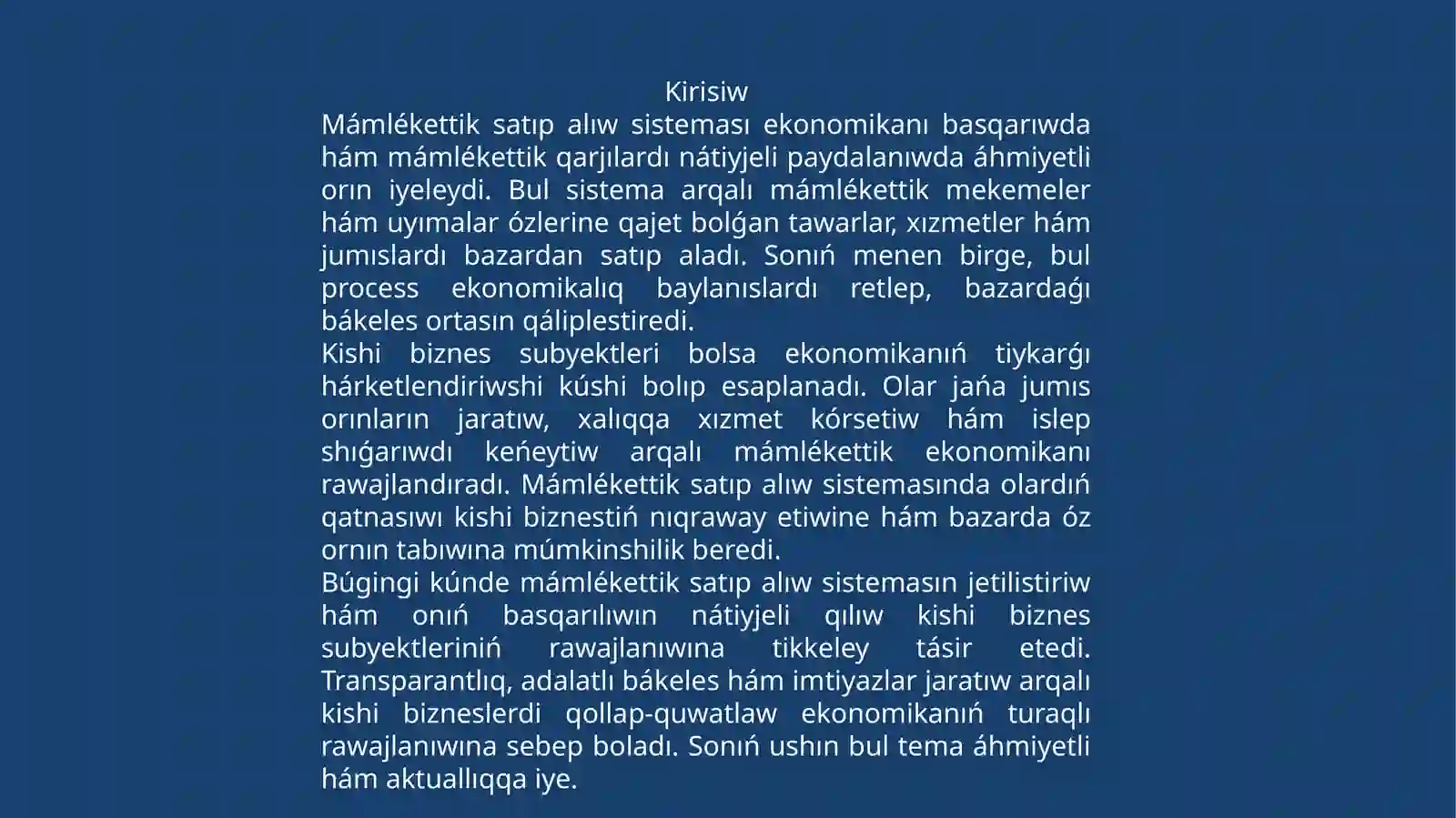 Kirisiw

Mámlékettik satıp alıw sisteması ekonomikanı basqarıwda hám mámlékettik qarjılardı nátiyjeli paydalanıwda áhmiyetli orın iyeleydi. Bul sistema arqalı mámlékettik mekemeler hám uyımalar ózlerine qajet bolǵan tawarlar, xızmetler hám jumıslardı bazardan satıp aladı. Sonıń menen birge, bul process ekonomikalıq baylanıslardı retlep, bazardaǵı bákeles ortasın qáliplestiredi.

Kishi biznes subyektleri bolsa ekonomikanıń tiykarǵı hárketlendiriwshi kúshi bolıp esaplanadı. Olar jańa jumıs orınların jaratıw, xalıqqa xızmet kórsetiw hám islep shıǵarıwdı keńeytiw arqalı mámlékettik ekonomikanı rawajlandıradı. Mámlékettik satıp alıw sistemasında olardıń qatnasıwı kishi biznestiń nıqraway etiwine hám bazarda óz ornın tabıwına múmkinshilik beredi.

Búgingi kúnde mámlékettik satıp alıw sistemasın jetilistiriw hám onıń basqarılıwın nátiyjeli qılıw kishi biznes subyektleriniń rawajlanıwına tikkeley tásir etedi. Transparantlıq, adalatlı bákeles hám imtiyazlar jaratıw arqalı kishi bizneslerdi qollap-quwatlaw ekonomikanıń turaqlı rawajlanıwına sebep boladı. Sonıń ushın bul tema áhmiyetli hám aktuallıqqa iye.